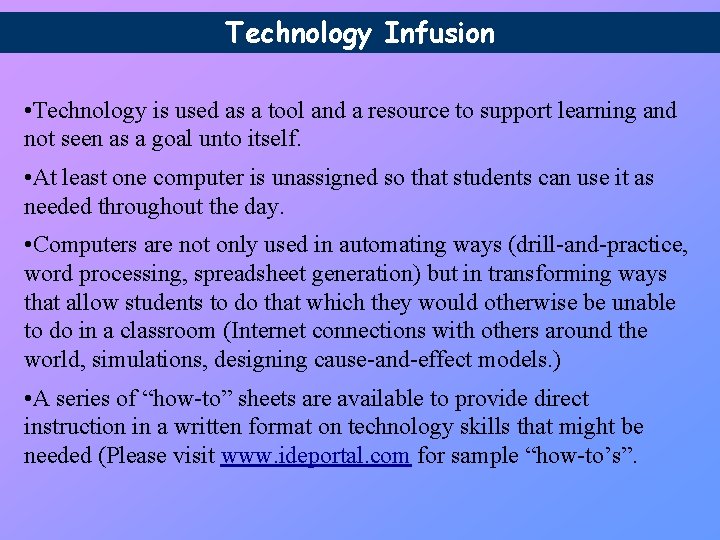 Technology Infusion

•Technology is used as a tool and a resource to support learning and not seen as a goal unto itself.

•At least one computer is unassigned so that students can use it as needed throughout the day.

•Computers are not only used in automating ways (drill-and-practice, word processing, spreadsheet generation) but in transforming ways that allow students to do that which they would otherwise be unable to do in a classroom (Internet connections with others around the world, simulations, designing cause-and-effect models.)

•A series of “how-to” sheets are available to provide direct instruction in a written format on technology skills that might be needed (Please visit www.ideportal.com for sample “how-to’s”.